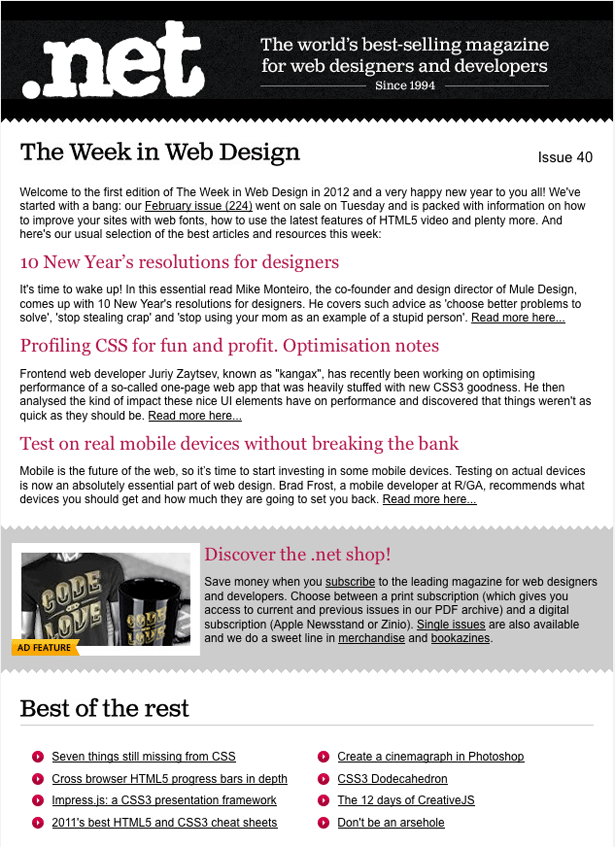 .net

The world's best-selling magazine for web designers and developers

Since 1994

The Week in Web Design

Issue 40

Welcome to the first edition of The Week in Web Design in 2012 and a very happy new year to you all! We've started with a bang: our February issue (224) went on sale on Tuesday and is packed with information on how to improve your sites with web fonts, how to use the latest features of HTML5 video and plenty more. And here's our usual selection of the best articles and resources this week:

10 New Year's resolutions for designers

It's time to wake up! In this essential read Mike Monteiro, the co-founder and design director of Mule Design, comes up with 10 New Year's resolutions for designers. He covers such advice as 'choose better problems to solve', 'stop stealing crap' and 'stop using your mom as an example of a stupid person'. Read more here...

Profiling CSS for fun and profit. Optimisation notes

Frontend web developer Juriy Zaytsev, known as "kangax", has recently been working on optimising performance of a so-called one-page web app that was heavily stuffed with new CSS3 goodness. He then analysed the kind of impact these nice UI elements have on performance and discovered that things weren't as quick as they should be. Read more here...

Test on real mobile devices without breaking the bank

Mobile is the future of the web, so it's time to start investing in some mobile devices. Testing on actual devices is now an absolutely essential part of web design. Brad Frost, a mobile developer at R/GA, recommends what devices you should get and how much they are going to set you back. Read more here...

CODE LOVE

CODE LOVE

AD FEATURE

Discover the .net shop!

Save money when you subscribe to the leading magazine for web designers and developers. Choose between a print subscription (which gives you access to current and previous issues in our PDF archive) and a digital subscription (Apple Newsstand or Zinio). Single issues are also available and we do a sweet line in merchandise and bookazines.

Best of the rest

Seven things still missing from CSS

Cross browser HTML5 progress bars in depth

Impress.js: a CSS3 presentation framework

2011's best HTML5 and CSS3 cheat sheets

Create a cinemagraph in Photoshop

CSS3 Dodecahedron

The 12 days of CreativeJS

Don't be an arsehole